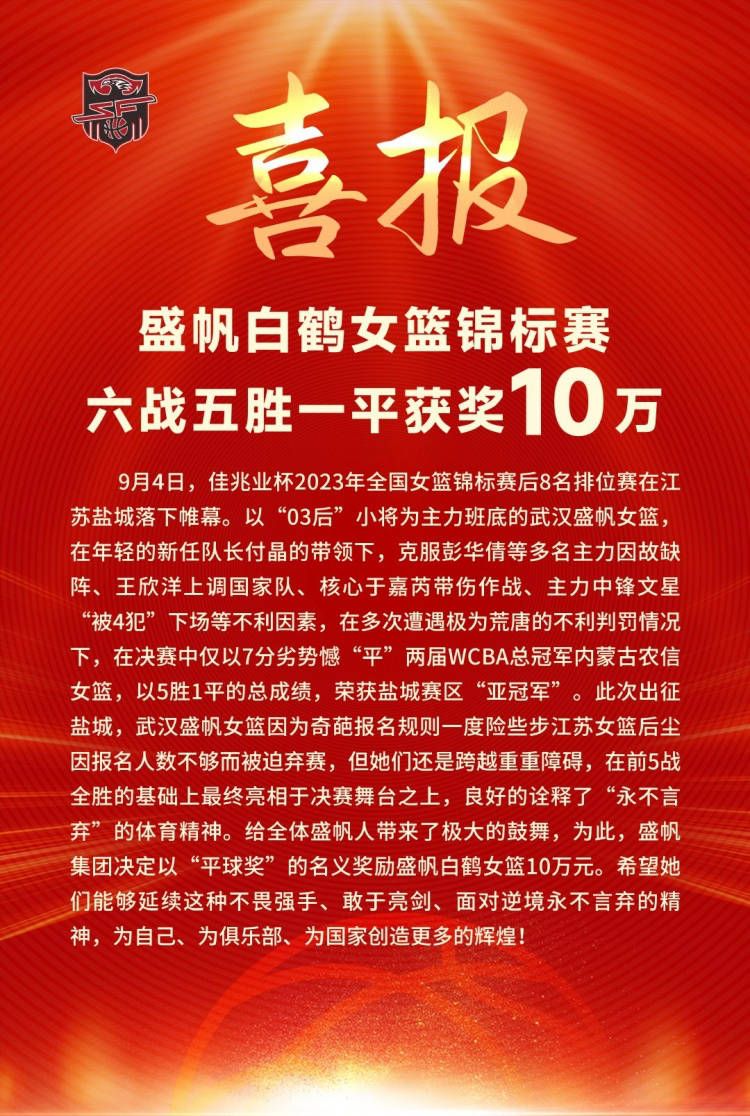 喜报

盛帆白鹤女篮锦标赛
六战五胜一平获奖10万

9月4日，佳兆业杯2023年全国女篮锦标赛后8名排位赛在江苏盐城落下帷幕。以“03后”小将为主力班底的武汉盛帆女篮，在年轻的新任队长付晶的带领下，克服彭华倩等多名主力因故缺阵、王欣洋上调国家队、核心于嘉芮带伤作战、主力中锋文星“被4犯”下场等不利因素，在多次遭遇极为荒唐的不利判罚情况下，在决赛中仅以7分劣势憾“平”两届WCBA总冠军内蒙古农信女篮，以5胜1平的总成绩，荣获盐城赛区“亚冠军”。此次出征盐城，武汉盛帆女篮因为奇葩报名规则一度险些步江苏女篮后尘因报名人数不够而被迫弃赛，但她们还是跨越重重障碍，在前5战全胜的基础上最终亮相于决赛舞台之上，良好的诠释了“永不言弃”的体育精神。给全体盛帆人带来了极大的鼓舞，为此，盛帆集团决定以“平球奖”的名义奖励盛帆白鹤女篮10万元。希望她们能够延续这种不畏强手、敢于亮剑、面对逆境永不言弃的精神，为自己、为俱乐部、为国家创造更多的辉煌！